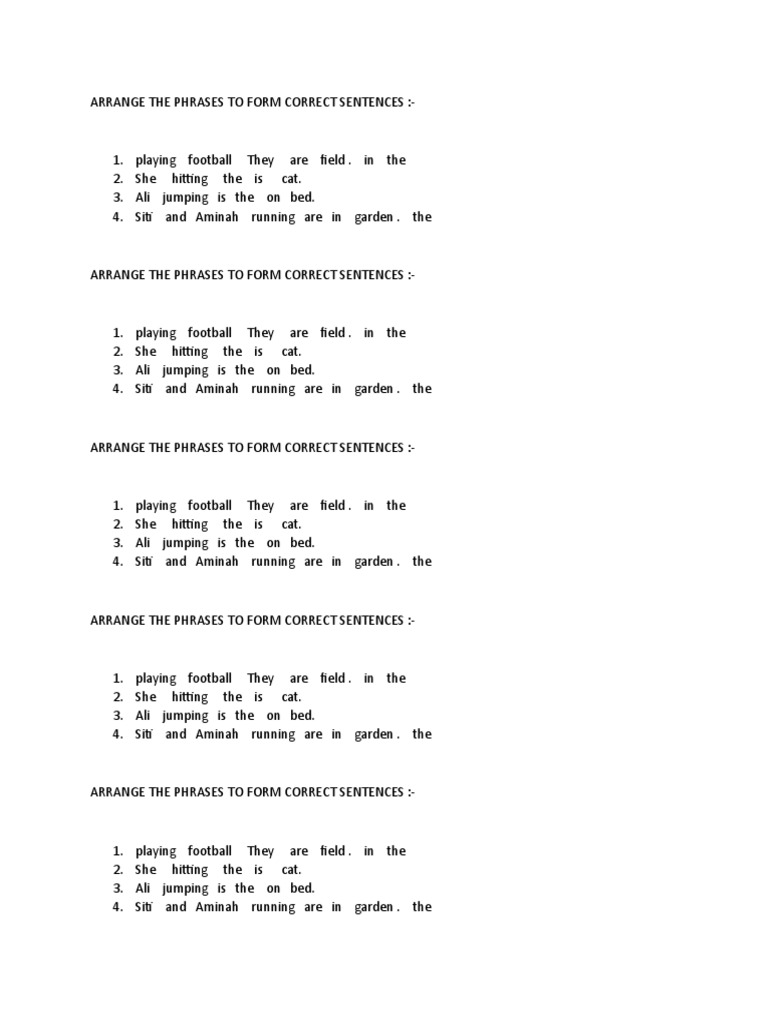 ARRANGE THE PHRASES TO FORM CORRECT SENTENCES :-

1. playing football They are field . in the
2. She hitting the is cat.
3. Ali jumping is the on bed.
4. Siti and Aminah running are in garden . the

ARRANGE THE PHRASES TO FORM CORRECT SENTENCES :-

1. playing football They are field . in the
2. She hitting the is cat.
3. Ali jumping is the on bed.
4. Siti and Aminah running are in garden . the

ARRANGE THE PHRASES TO FORM CORRECT SENTENCES :-

1. playing football They are field . in the
2. She hitting the is cat.
3. Ali jumping is the on bed.
4. Siti and Aminah running are in garden . the

ARRANGE THE PHRASES TO FORM CORRECT SENTENCES :-

1. playing football They are field . in the
2. She hitting the is cat.
3. Ali jumping is the on bed.
4. Siti and Aminah running are in garden . the

ARRANGE THE PHRASES TO FORM CORRECT SENTENCES :-

1. playing football They are field . in the
2. She hitting the is cat.
3. Ali jumping is the on bed.
4. Siti and Aminah running are in garden . the